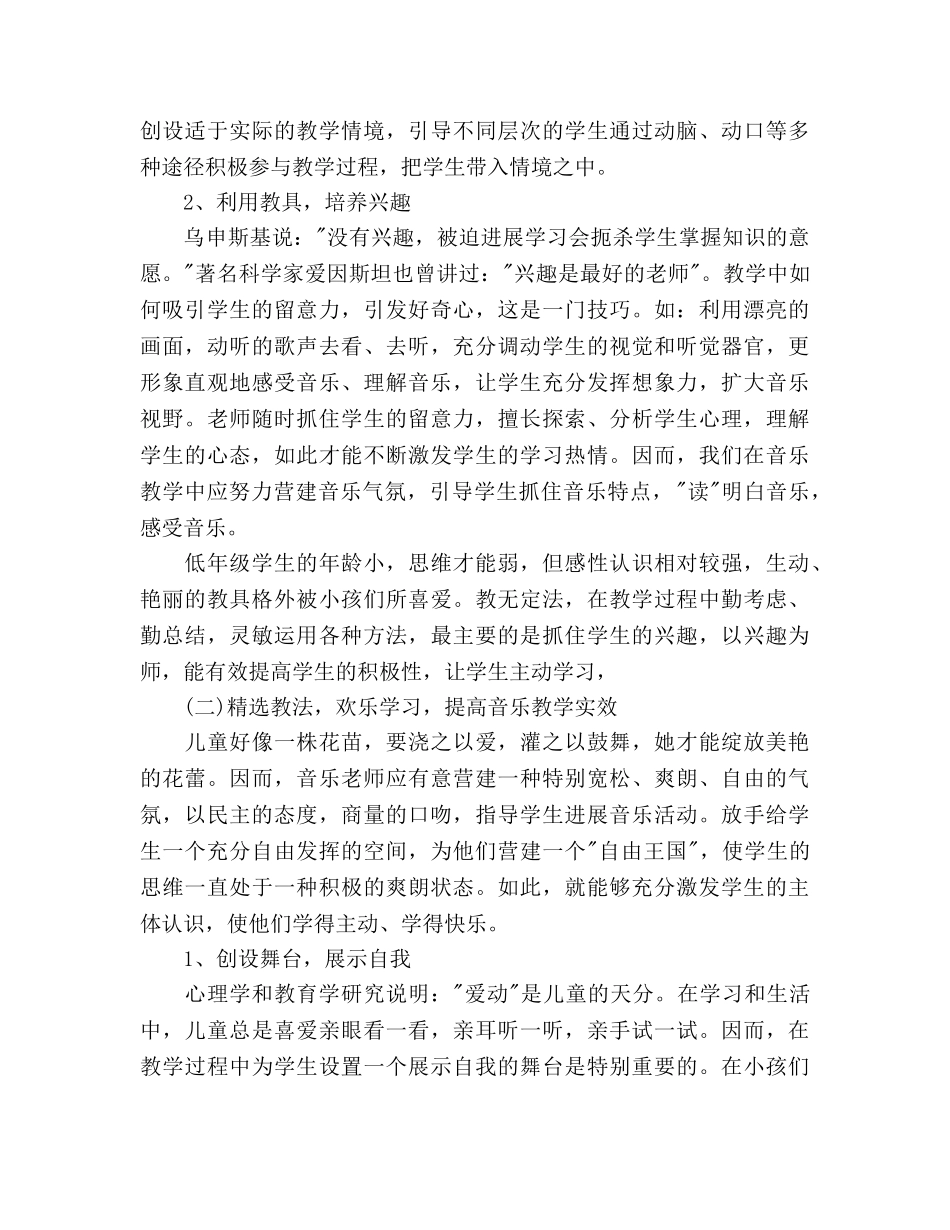 创设适于实际的教学情境，引导不同层次的学生通过动脑、动口等多种途径积极参与教学过程，把学生带入情境之中。

2、利用教具，培养兴趣

乌申斯基说："没有兴趣，被迫进展学习会扼杀学生掌握知识的意愿。"著名科学家爱因斯坦也曾讲过："兴趣是最好的老师"。教学中如何吸引学生的留意力，引发好奇心，这是一门技巧。如：利用漂亮的画面，动听的歌声去看、去听，充分调动学生的视觉和听觉器官，更形象直观地感受音乐、理解音乐，让学生充分发挥想象力，扩大音乐视野。老师随时抓住学生的留意力，擅长探索、分析学生心理，理解学生的心态，如此才能不断激发学生的学习热情。因而，我们在音乐教学中应努力营建音乐气氛，引导学生抓住音乐特点，"读"明白音乐，感受音乐。

低年级学生的年龄小，思维才能弱，但感性认识相对较强，生动、艳丽的教具格外被小孩们所喜爱。教无定法，在教学过程中勤考虑、勤总结，灵敏运用各种方法，最主要的是抓住学生的兴趣，以兴趣为师，能有效提高学生的积极性，让学生主动学习，

(二)精选教法，欢乐学习，提高音乐教学实效

儿童好像一株花苗，要浇之以爱，灌之以鼓舞，她才能绽放美艳的花蕾。因而，音乐老师应有意营建一种特别宽松、爽朗、自由的气氛，以民主的态度，商量的口吻，指导学生进展音乐活动。放手给学生一个充分自由发挥的空间，为他们营建一个"自由王国"，使学生的思维一直处于一种积极的爽朗状态。如此，就能够充分激发学生的主体认识，使他们学得主动、学得快乐。

1、创设舞台，展示自我

心理学和教育学研究说明："爱动"是儿童的天分。在学习和生活中，儿童总是喜爱亲眼看一看，亲耳听一听，亲手试一试。因而，在教学过程中为学生设置一个展示自我的舞台是特别重要的。在小孩们